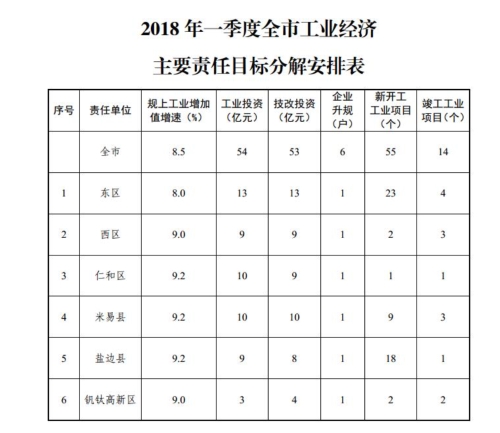 2018年一季度全市工业经济

主要责任目标分解安排表

| 序号 | 责任单位 | 规上工业增加值增速（%） | 工业投资（亿元） | 技改投资（亿元） | 企业升规（户） | 新开工工业项目（个） | 竣工工业项目（个） |
|---|---|---|---|---|---|---|---|
|  | 全市 | 8.5 | 54 | 53 | 6 | 55 | 14 |
| 1 | 东区 | 8.0 | 13 | 13 | 1 | 23 | 4 |
| 2 | 西区 | 9.0 | 9 | 9 | 1 | 2 | 3 |
| 3 | 仁和区 | 9.2 | 10 | 9 | 1 | 1 | 1 |
| 4 | 米易县 | 9.2 | 10 | 10 | 1 | 9 | 3 |
| 5 | 盐边县 | 9.2 | 9 | 8 | 1 | 18 | 1 |
| 6 | 钒钛高新区 | 9.0 | 3 | 4 | 1 | 2 | 2 |